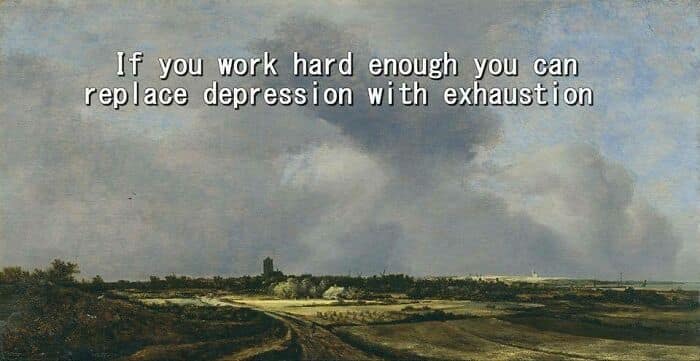 If you work hard enough you can replace depression with exhaustion